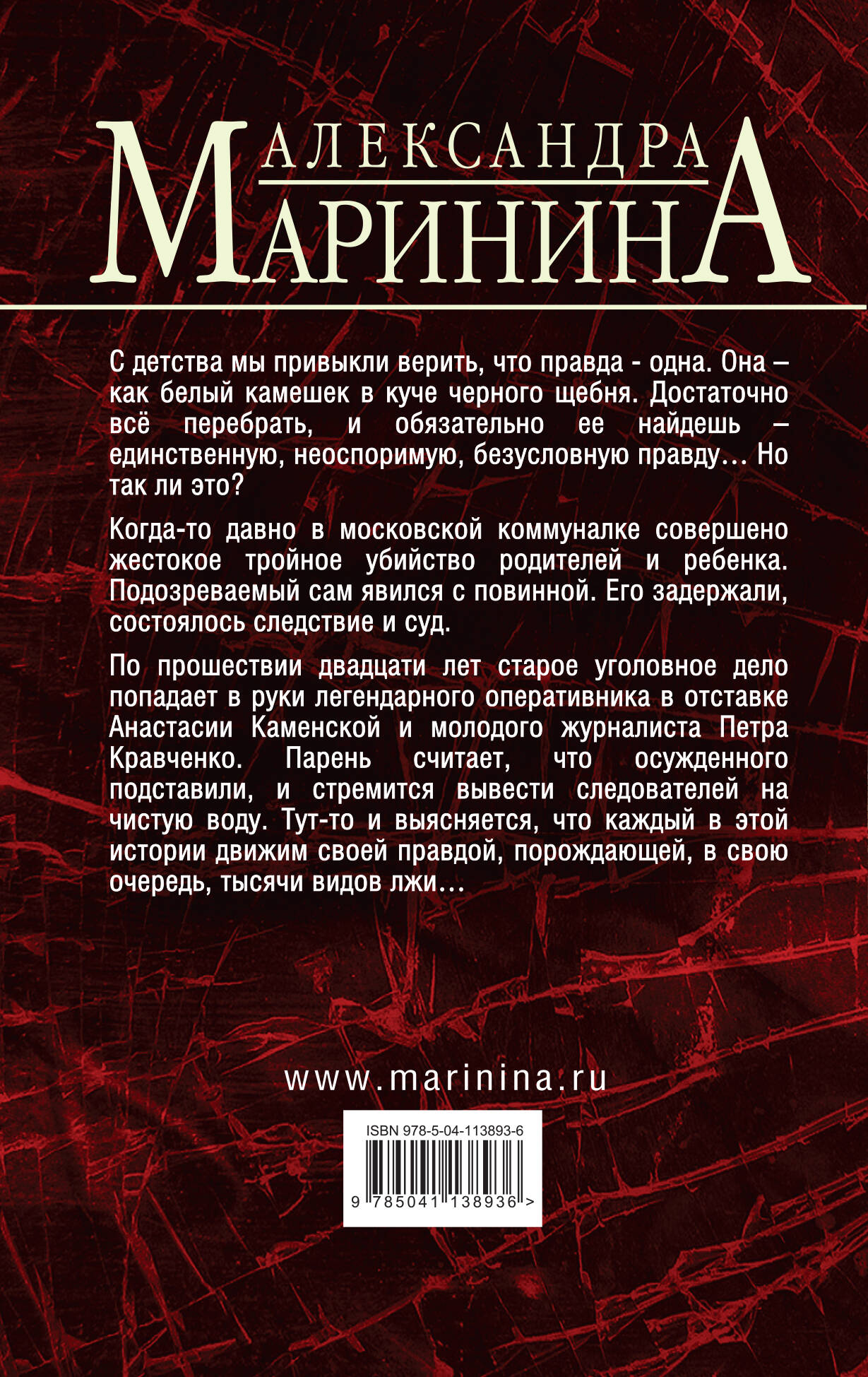 АЛЕКСАНДРА
МАРИНИНА

С детства мы привыкли верить, что правда - одна. Она – как белый камешек в куче черного щебня. Достаточно всё перебрать, и обязательно ее найдешь – единственную, неоспоримую, безусловную правду… Но так ли это?

Когда-то давно в московской коммуналке совершено жестокое тройное убийство родителей и ребенка. Подозреваемый сам явился с повинной. Его задержали, состоялось следствие и суд.

По прошествии двадцати лет старое уголовное дело попадает в руки легендарного оперативника в отставке Анастасии Каменской и молодого журналиста Петра Кравченко. Парень считает, что осужденного подставили, и стремится вывести следователей на чистую воду. Тут-то и выясняется, что каждый в этой истории движим своей правдой, порождающей, в свою очередь, тысячи видов лжи…

www.marinina.ru

ISBN 978-5-04-113893-6
9 785041 138936 >